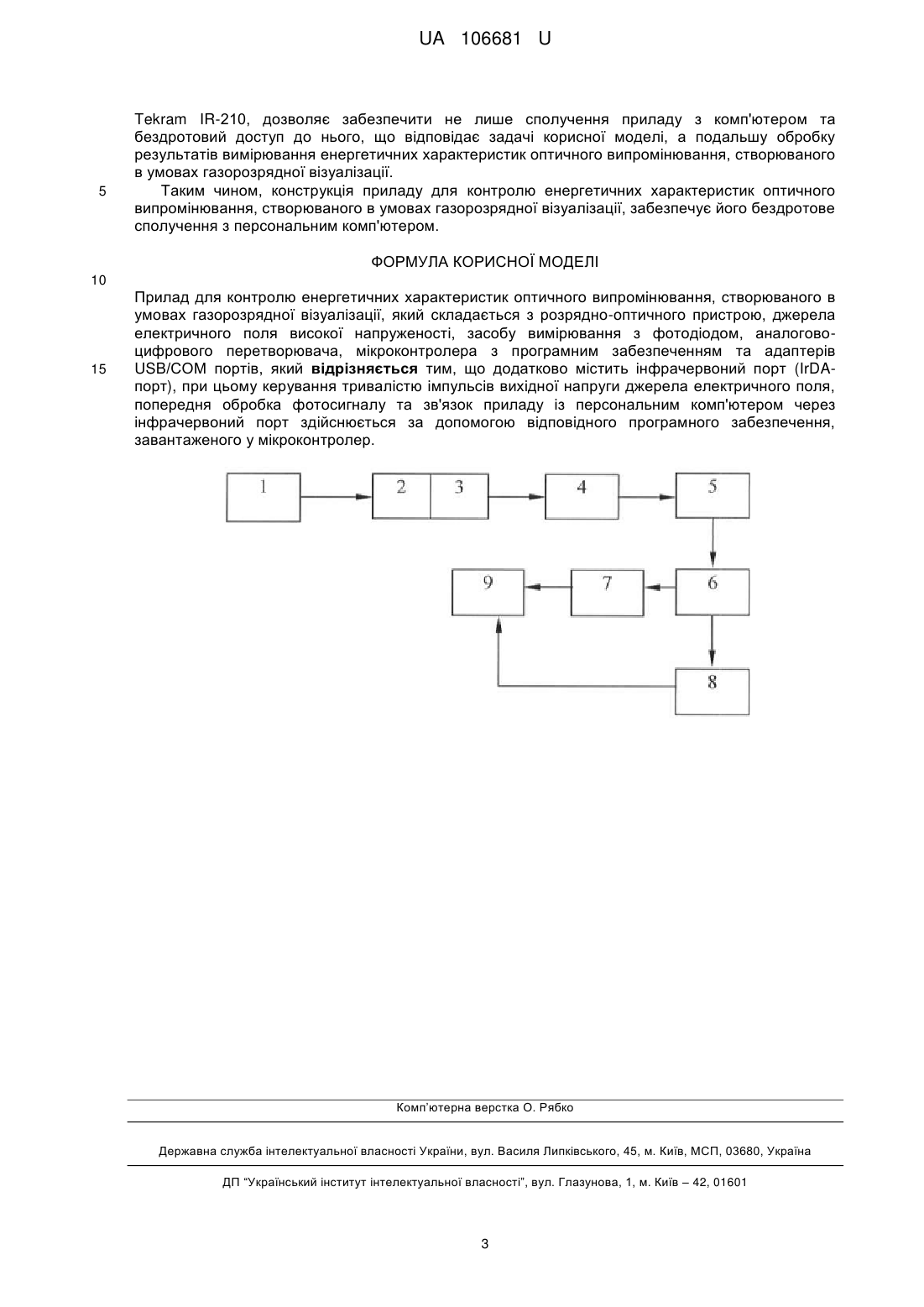 UA 106681 U

Tekram IR-210, дозволяє забезпечити не лише сполучення приладу з комп'ютером та бездротовий доступ до нього, що відповідає задачі корисної моделі, а подальшу обробку результатів вимірювання енергетичних характеристик оптичного випромінювання, створюваного в умовах газорозрядної візуалізації.

5 Таким чином, конструкція приладу для контролю енергетичних характеристик оптичного випромінювання, створюваного в умовах газорозрядної візуалізації, забезпечує його бездротове сполучення з персональним комп'ютером.

ФОРМУЛА КОРИСНОЇ МОДЕЛІ

10

Прилад для контролю енергетичних характеристик оптичного випромінювання, створюваного в умовах газорозрядної візуалізації, який складається з розрядно-оптичного пристрою, джерела електричного поля високої напруженості, засобу вимірювання з фотодіодом, аналогово-цифрового перетворювача, мікроконтролера з програмним забезпеченням та адаптерів

15 USB/COM портів, який **відрізняється** тим, що додатково містить інфрачервоний порт (IrDA-порт), при цьому керування тривалістю імпульсів вихідної напруги джерела електричного поля, попередня обробка фотосигналу та зв'язок приладу із персональним комп'ютером через інфрачервоний порт здійснюється за допомогою відповідного програмного забезпечення, завантаженого у мікроконтролер.

1
2
3
4
5
9
7
6
8

Комп'ютерна верстка О. Рябко

Державна служба інтелектуальної власності України, вул. Василя Липківського, 45, м. Київ, МСП, 03680, Україна

ДП "Український інститут інтелектуальної власності", вул. Глазунова, 1, м. Київ – 42, 01601

3